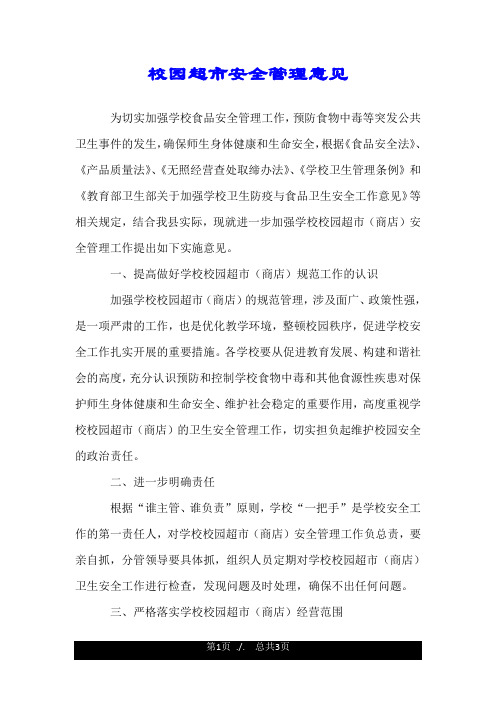 校园超市安全管理意见

为切实加强学校食品安全管理工作，预防食物中毒等突发公共卫生事件的发生，确保师生身体健康和生命安全，根据《食品安全法》、《产品质量法》、《无照经营查处取缔办法》、《学校卫生管理条例》和《教育部卫生部关于加强学校卫生防疫与食品卫生安全工作意见》等相关规定，结合我县实际，现就进一步加强学校校园超市（商店）安全管理工作提出如下实施意见。

一、提高做好学校校园超市（商店）规范工作的认识

加强学校校园超市（商店）的规范管理，涉及面广、政策性强，是一项严肃的工作，也是优化教学环境，整顿校园秩序，促进学校安全工作扎实开展的重要措施。各学校要从促进教育发展、构建和谐社会的高度，充分认识预防和控制学校食物中毒和其他食源性疾患对保护师生身体健康和生命安全、维护社会稳定的重要作用，高度重视学校校园超市（商店）的卫生安全管理工作，切实担负起维护校园安全的政治责任。

二、进一步明确责任

根据“谁主管、谁负责”原则，学校“一把手”是学校安全工作的第一责任人，对学校校园超市（商店）安全管理工作负总责，要亲自抓，分管领导要具体抓，组织人员定期对学校校园超市（商店）卫生安全工作进行检查，发现问题及时处理，确保不出任何问题。

三、严格落实学校校园超市（商店）经营范围

第1页 ./. 总共3页